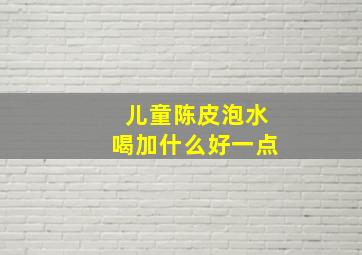 儿童陈皮泡水
喝加什么好一点